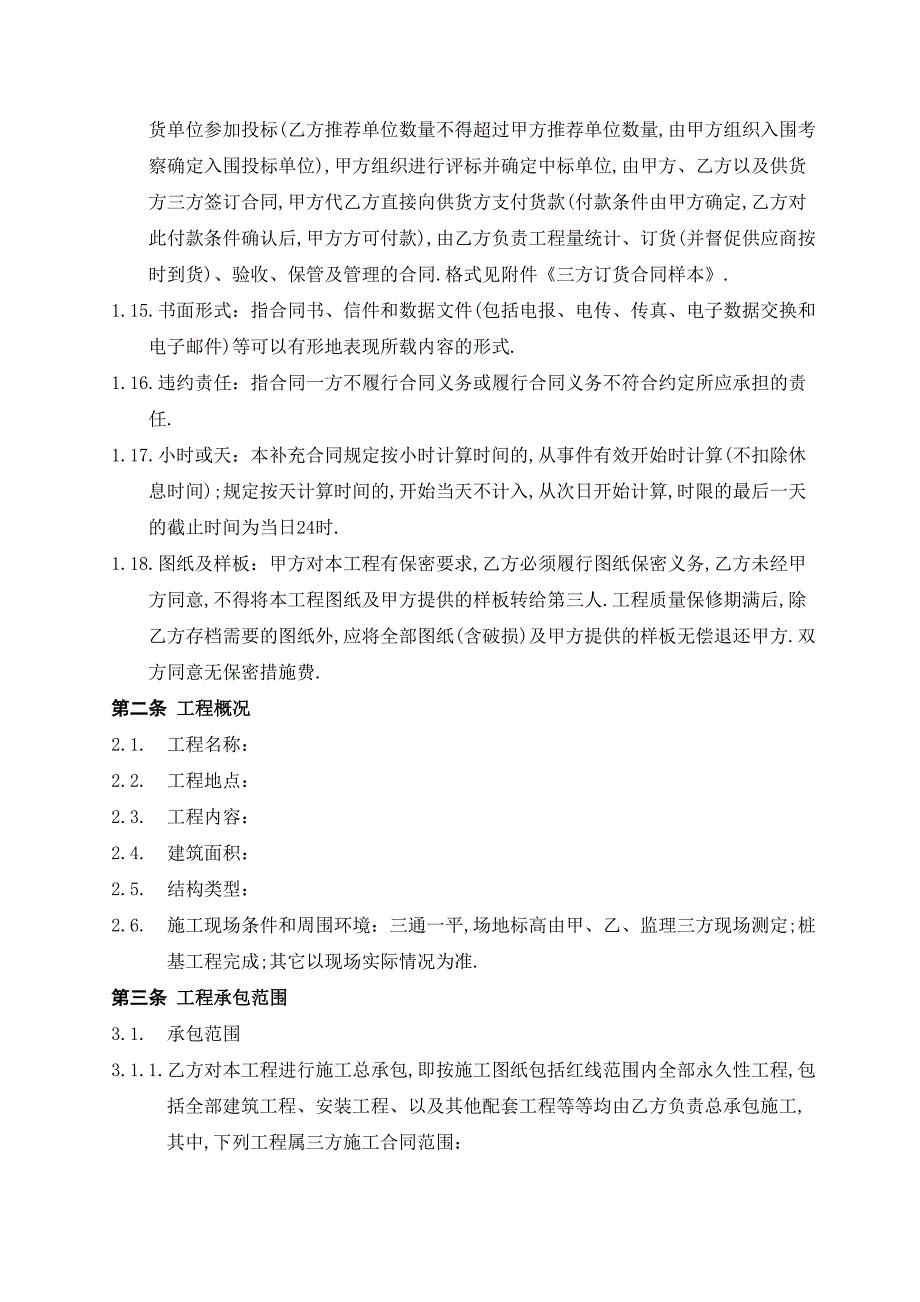 货单位参加投标(乙方推荐单位数量不得超过甲方推荐单位数量,由甲方组织入围考察确定入围投标单位),甲方组织进行评标并确定中标单位,由甲方、乙方以及供货方三方签订合同,甲方代乙方直接向供货方支付货款(付款条件由甲方确定,乙方对此付款条件确认后,甲方方可付款),由乙方负责工程量统计、订货(并督促供应商按时到货)、验收、保管及管理的合同.格式见附件《三方订货合同样本》.

1.15.书面形式：指合同书、信件和数据文件(包括电报、电传、传真、电子数据交换和电子邮件)等可以有形地表现所载内容的形式.

1.16.违约责任：指合同一方不履行合同义务或履行合同义务不符合约定所应承担的责任.

1.17.小时或天：本补充合同规定按小时计算时间的,从事件有效开始时计算(不扣除休息时间);规定按天计算时间的,开始当天不计入,从次日开始计算,时限的最后一天的截止时间为当日24时.

1.18.图纸及样板：甲方对本工程有保密要求,乙方必须履行图纸保密义务,乙方未经甲方同意,不得将本工程图纸及甲方提供的样板转给第三人.工程质量保修期满后,除乙方存档需要的图纸外,应将全部图纸(含破损)及甲方提供的样板无偿退还甲方.双方同意无保密措施费.

第二条 工程概况

2.1. 工程名称：

2.2. 工程地点：

2.3. 工程内容：

2.4. 建筑面积：

2.5. 结构类型：

2.6. 施工现场条件和周围环境：三通一平,场地标高由甲、乙、监理三方现场测定;桩基工程完成;其它以现场实际情况为准.

第三条 工程承包范围

3.1. 承包范围

3.1.1.乙方对本工程进行施工总承包,即按施工图纸包括红线范围内全部永久性工程,包括全部建筑工程、安装工程、以及其他配套工程等等均由乙方负责总承包施工,其中,下列工程属三方施工合同范围：